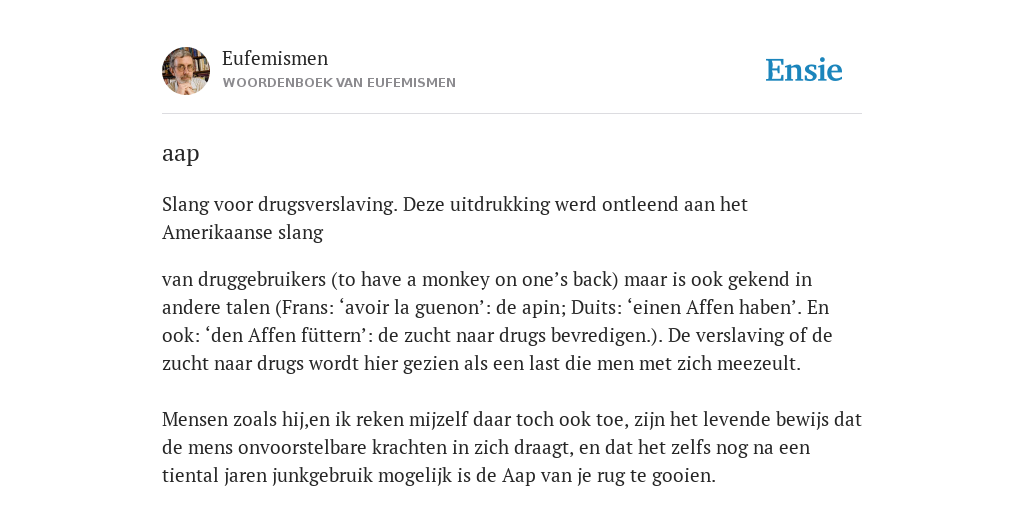 Eufemismen
WOORDENBOEK VAN EUFEMISMEN

Ensie

aap

Slang voor drugsverslaving. Deze uitdrukking werd ontleend aan het Amerikaanse slang

van druggebruikers (to have a monkey on one’s back) maar is ook gekend in andere talen (Frans: ‘avoir la guenon’: de apin; Duits: ‘einen Affen haben’. En ook: ‘den Affen füttern’: de zucht naar drugs bevredigen.). De verslaving of de zucht naar drugs wordt hier gezien als een last die men met zich meezeult.

Mensen zoals hij,en ik reken mijzelf daar toch ook toe, zijn het levende bewijs dat de mens onvoorstelbare krachten in zich draagt, en dat het zelfs nog na een tiental jaren junkgebruik mogelijk is de Aap van je rug te gooien.